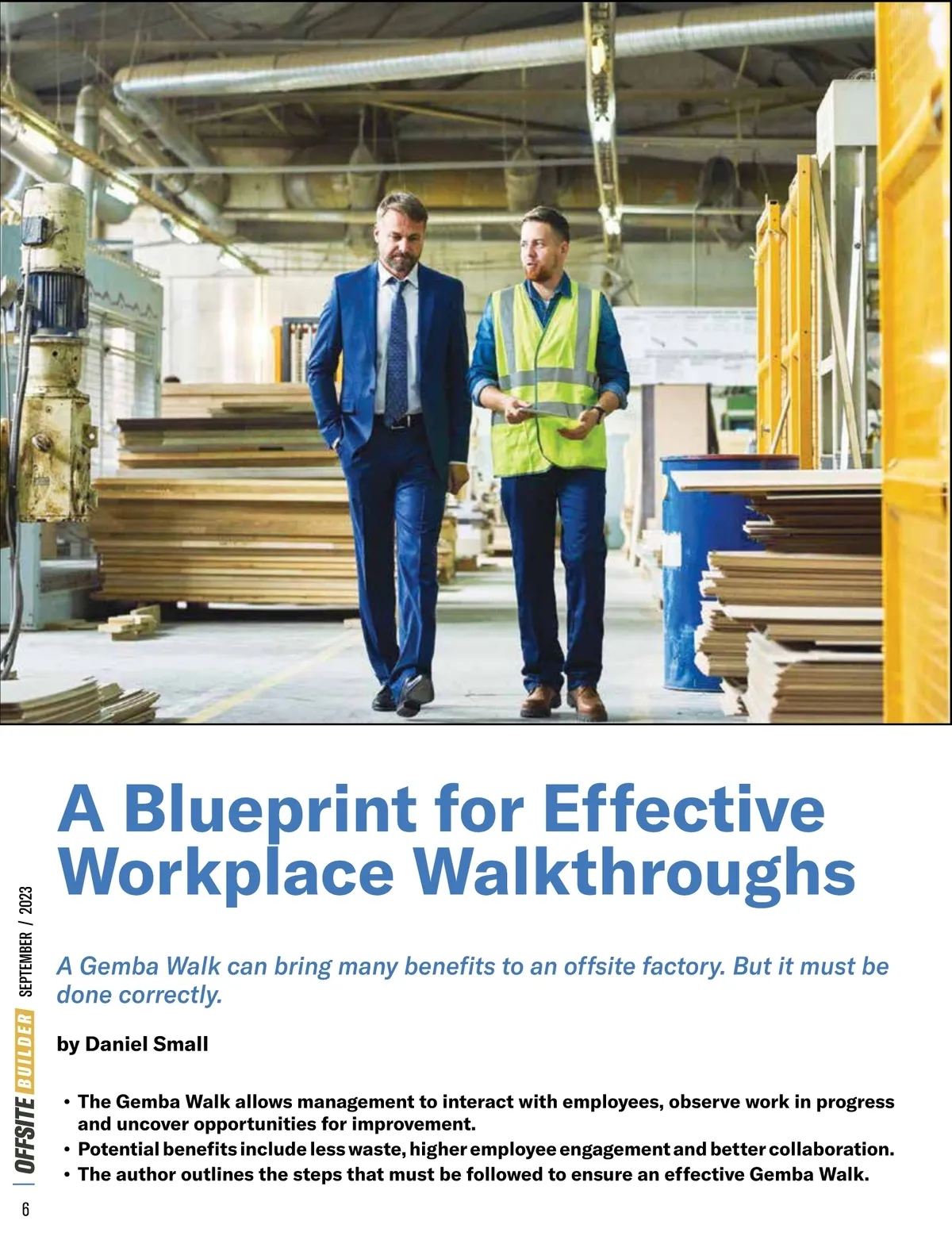 A Blueprint for Effective Workplace Walkthroughs

A Gemba Walk can bring many benefits to an offsite factory. But it must be done correctly.

by Daniel Small

• The Gemba Walk allows management to interact with employees, observe work in progress and uncover opportunities for improvement.
• Potential benefits include less waste, higher employee engagement and better collaboration.
• The author outlines the steps that must be followed to ensure an effective Gemba Walk.

OFFSITE BUILDER SEPTEMBER / 2023

6